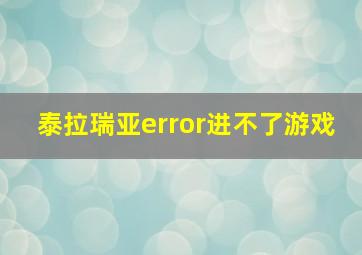 泰拉瑞亚error进不了游戏